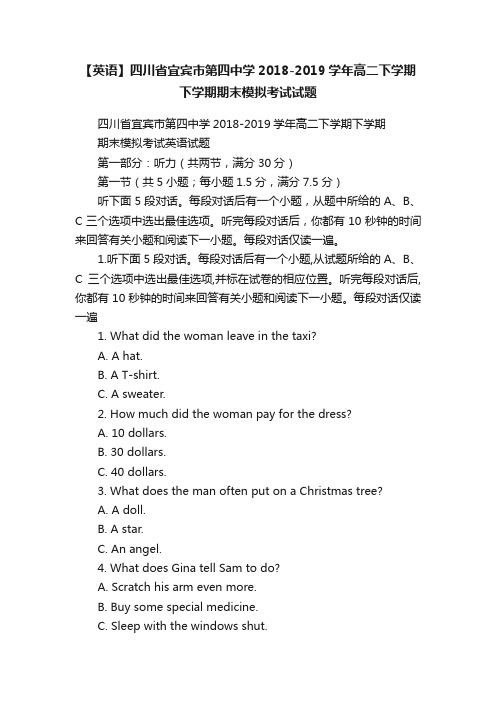 【英语】四川省宜宾市第四中学 2018-2019 学年高二下学期下学期期末模拟考试试题

四川省宜宾市第四中学 2018-2019 学年高二下学期下学期期末模拟考试英语试题

第一部分：听力（共两节，满分 30 分）

第一节（共 5 小题；每小题 1.5 分，满分 7.5 分）

听下面 5 段对话。每段对话后有一个小题，从题中所给的 A、B、C 三个选项中选出最佳选项。听完每段对话后，你都有 10 秒钟的时间来回答有关小题和阅读下一小题。每段对话仅读一遍。

1.听下面 5 段对话。每段对话后有一个小题,从试题所给的 A、B、C 三个选项中选出最佳选项,并标在试卷的相应位置。听完每段对话后,你都有 10 秒钟的时间来回答有关小题和阅读下一小题。每段对话仅读一遍

1. What did the woman leave in the taxi?

A. A hat.

B. A T-shirt.

C. A sweater.

2. How much did the woman pay for the dress?

A. 10 dollars.

B. 30 dollars.

C. 40 dollars.

3. What does the man often put on a Christmas tree?

A. A doll.

B. A star.

C. An angel.

4. What does Gina tell Sam to do?

A. Scratch his arm even more.

B. Buy some special medicine.

C. Sleep with the windows shut.